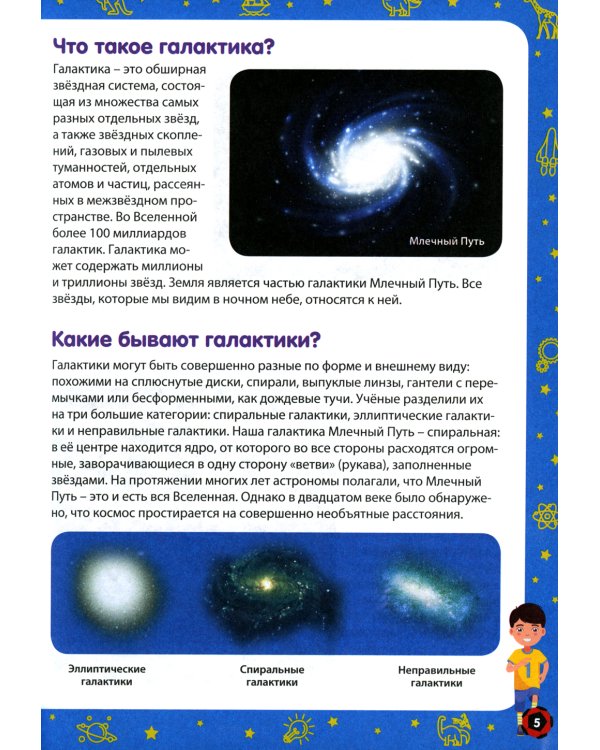 Что такое галактика?

Галактика – это обширная звёздная система, состоящая из множества самых разных отдельных звёзд, а также звёздных скоплений, газовых и пылевых туманностей, отдельных атомов и частиц, рассеянных в межзвёздном пространстве. Во Вселенной более 100 миллиардов галактик. Галактика может содержать миллионы и триллионы звёзд. Земля является частью галактики Млечный Путь. Все звёзды, которые мы видим в ночном небе, относятся к ней.

Млечный Путь

Какие бывают галактики?

Галактики могут быть совершенно разные по форме и внешнему виду: похожими на сплюснутые диски, спирали, выпуклые линзы, гантели с перемычками или бесформенными, как дождевые тучи. Учёные разделили их на три большие категории: спиральные галактики, эллиптические галактики и неправильные галактики. Наша галактика Млечный Путь – спиральная: в её центре находится ядро, от которого во все стороны расходятся огромные, заворачивающиеся в одну сторону «ветви» (рукава), заполненные звёздами. На протяжении многих лет астрономы полагали, что Млечный Путь – это и есть вся Вселенная. Однако в двадцатом веке было обнаружено, что космос простирается на совершенно необъятные расстояния.

Эллиптические галактики

Спиральные галактики

Неправильные галактики

5